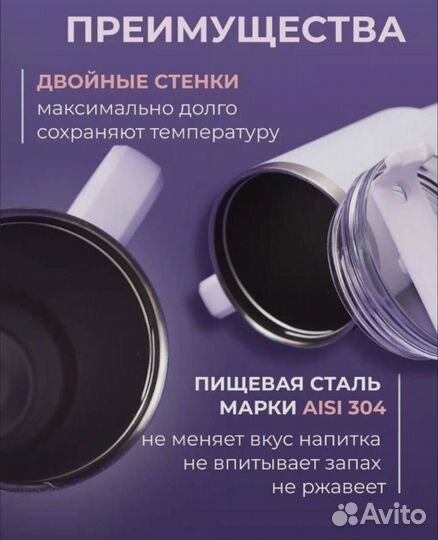 ПРЕИМУЩЕСТВА

ДВОЙНЫЕ СТЕНКИ
максимально долго сохраняют температуру

ПИЩЕВАЯ СТАЛЬ МАРКИ AISI 304
не меняет вкус напитка
не впитывает запах
не ржавеет

Avito